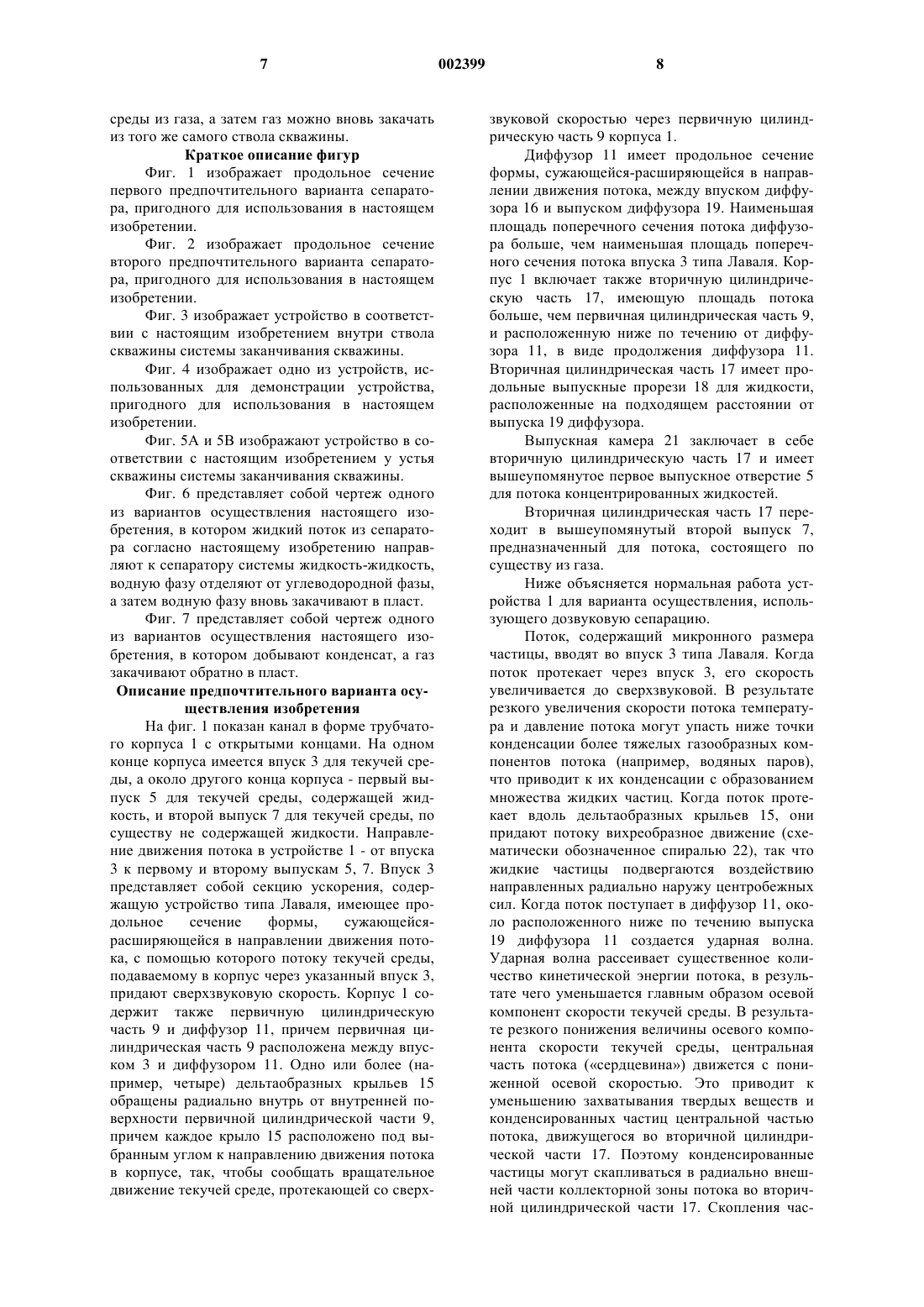 7 002399 8

среды из газа, а затем газ можно вновь закачать из того же самого ствола скважины.

Краткое описание фигур

Фиг. 1 изображает продольное сечение первого предпочтительного варианта сепаратора, пригодного для использования в настоящем изобретении.

Фиг. 2 изображает продольное сечение второго предпочтительного варианта сепаратора, пригодного для использования в настоящем изобретении.

Фиг. 3 изображает устройство в соответствии с настоящим изобретением внутри ствола скважины системы заканчивания скважины.

Фиг. 4 изображает одно из устройств, использованных для демонстрации устройства, пригодного для использования в настоящем изобретении.

Фиг. 5А и 5В изображают устройство в соответствии с настоящим изобретением у устья скважины системы заканчивания скважины.

Фиг. 6 представляет собой чертеж одного из вариантов осуществления настоящего изобретения, в котором жидкий поток из сепаратора согласно настоящему изобретению направляют к сепаратору системы жидкость-жидкость, водную фазу отделяют от углеводородной фазы, а затем водную фазу вновь закачивают в пласт.

Фиг. 7 представляет собой чертеж одного из вариантов осуществления настоящего изобретения, в котором добывают конденсат, а газ закачивают обратно в пласт.

Описание предпочтительного варианта осуществления изобретения

На фиг. 1 показан канал в форме трубчатого корпуса 1 с открытыми концами. На одном конце корпуса имеется впуск 3 для текучей среды, а около другого конца корпуса - первый выпуск 5 для текучей среды, содержащей жидкость, и второй выпуск 7 для текучей среды, по существу не содержащей жидкости. Направление движения потока в устройстве 1 - от впуска 3 к первому и второму выпускам 5, 7. Впуск 3 представляет собой секцию ускорения, содержащую устройство типа Лаваля, имеющее продольное сечение формы, сужающейся-расширяющейся в направлении движения потока, с помощью которого потоку текучей среды, подаваемому в корпус через указанный впуск 3, придают сверхзвуковую скорость. Корпус 1 содержит также первичную цилиндрическую часть 9 и диффузор 11, причем первичная цилиндрическая часть 9 расположена между впуском 3 и диффузором 11. Одно или более (например, четыре) дельтаобразных крыльев 15 обращены радиально внутрь от внутренней поверхности первичной цилиндрической части 9, причем каждое крыло 15 расположено под выбранным углом к направлению движения потока в корпусе, так, чтобы сообщать вращательное движение текучей среде, протекающей со сверхзвуковой скоростью через первичную цилиндрическую часть 9 корпуса 1.

Диффузор 11 имеет продольное сечение формы, сужающейся-расширяющейся в направлении движения потока, между впуском диффузора 16 и выпуском диффузора 19. Наименьшая площадь поперечного сечения потока диффузора больше, чем наименьшая площадь поперечного сечения потока впуска 3 типа Лаваля. Корпус 1 включает также вторичную цилиндрическую часть 17, имеющую площадь потока больше, чем первичная цилиндрическая часть 9, и расположенную ниже по течению от диффузора 11, в виде продолжения диффузора 11. Вторичная цилиндрическая часть 17 имеет продольные выпускные прорези 18 для жидкости, расположенные на подходящем расстоянии от выпуска 19 диффузора.

Выпускная камера 21 заключает в себе вторичную цилиндрическую часть 17 и имеет вышеупомянутое первое выпускное отверстие 5 для потока концентрированных жидкостей.

Вторичная цилиндрическая часть 17 переходит в вышеупомянутый второй выпуск 7, предназначенный для потока, состоящего по существу из газа.

Ниже объясняется нормальная работа устройства 1 для варианта осуществления, использующего дозвуковую сепарацию.

Поток, содержащий микронного размера частицы, вводят во впуск 3 типа Лаваля. Когда поток протекает через впуск 3, его скорость увеличивается до сверхзвуковой. В результате резкого увеличения скорости потока температура и давление потока могут упасть ниже точки конденсации более тяжелых газообразных компонентов потока (например, водяных паров), что приводит к их конденсации с образованием множества жидких частиц. Когда поток протекает вдоль дельтаобразных крыльев 15, они придают потоку вихреобразное движение (схематически обозначенное спиралью 22), так что жидкие частицы подвергаются воздействию направленных радиально наружу центробежных сил. Когда поток поступает в диффузор 11, около расположенного ниже по течению выпуска 19 диффузора 11 создается ударная волна. Ударная волна рассеивает существенное количество кинетической энергии потока, в результате чего уменьшается главным образом осевой компонент скорости текучей среды. В результате резкого понижения величины осевого компонента скорости текучей среды, центральная часть потока («сердцевина») движется с пониженной осевой скоростью. Это приводит к уменьшению захватывания твердых веществ и конденсированных частиц центральной частью потока, движущегося во вторичной цилиндрической части 17. Поэтому конденсированные частицы могут скапливаться в радиально внешней части коллекторной зоны потока во вторичной цилиндрической части 17. Скопления час-